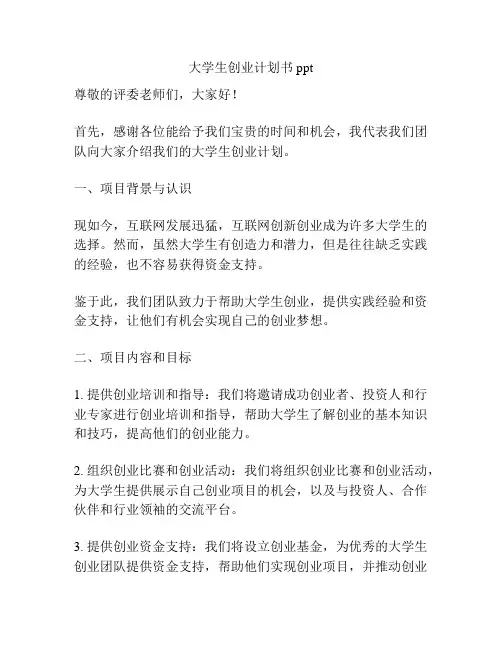 大学生创业计划书 ppt

尊敬的评委老师们，大家好！

首先，感谢各位能给予我们宝贵的时间和机会，我代表我们团队向大家介绍我们的大学生创业计划。

一、项目背景与认识

现如今，互联网发展迅猛，互联网创新创业成为许多大学生的选择。然而，虽然大学生有创造力和潜力，但是往往缺乏实践的经验，也不容易获得资金支持。

鉴于此，我们团队致力于帮助大学生创业，提供实践经验和资金支持，让他们有机会实现自己的创业梦想。

二、项目内容和目标

1. 提供创业培训和指导：我们将邀请成功创业者、投资人和行业专家进行创业培训和指导，帮助大学生了解创业的基本知识和技巧，提高他们的创业能力。

2. 组织创业比赛和创业活动：我们将组织创业比赛和创业活动，为大学生提供展示自己创业项目的机会，以及与投资人、合作伙伴和行业领袖的交流平台。

3. 提供创业资金支持：我们将设立创业基金，为优秀的大学生创业团队提供资金支持，帮助他们实现创业项目，并推动创业